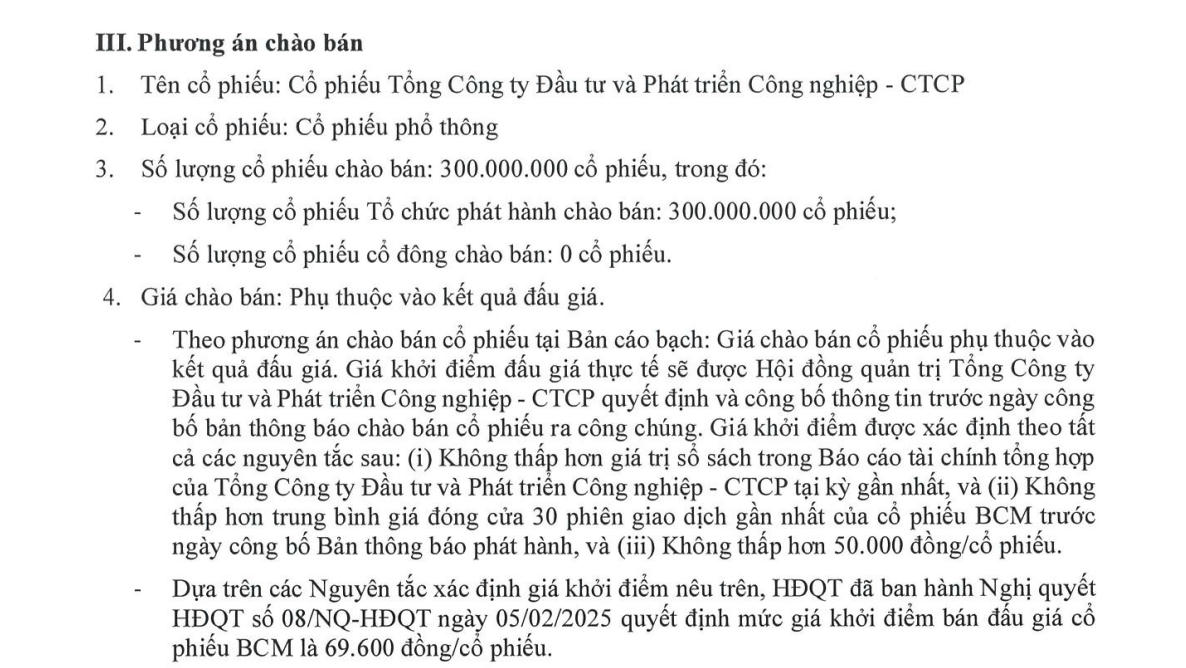 III. Phương án chào bán

1. Tên cổ phiếu: Cổ phiếu Tổng Công ty Đầu tư và Phát triển Công nghiệp - CTCP

2. Loại cổ phiếu: Cổ phiếu phổ thông

3. Số lượng cổ phiếu chào bán: 300.000.000 cổ phiếu, trong đó:

- Số lượng cổ phiếu Tổ chức phát hành chào bán: 300.000.000 cổ phiếu;

- Số lượng cổ phiếu cổ đông chào bán: 0 cổ phiếu.

4. Giá chào bán: Phụ thuộc vào kết quả đấu giá.

- Theo phương án chào bán cổ phiếu tại Bản cáo bạch: Giá chào bán cổ phiếu phụ thuộc vào kết quả đấu giá. Giá khởi điểm đấu giá thực tế sẽ được Hội đồng quản trị Tổng Công ty Đầu tư và Phát triển Công nghiệp - CTCP quyết định và công bố thông tin trước ngày công bố bản thông báo chào bán cổ phiếu ra công chúng. Giá khởi điểm được xác định theo tất cả các nguyên tắc sau: (i) Không thấp hơn giá trị sổ sách trong Báo cáo tài chính tổng hợp của Tổng Công ty Đầu tư và Phát triển Công nghiệp - CTCP tại kỳ gần nhất, và (ii) Không thấp hơn trung bình giá đóng cửa 30 phiên giao dịch gần nhất của cổ phiếu BCM trước ngày công bố Bản thông báo phát hành, và (iii) Không thấp hơn 50.000 đồng/cổ phiếu.

- Dựa trên các Nguyên tắc xác định giá khởi điểm nêu trên, HĐQT đã ban hành Nghị quyết HĐQT số 08/NQ-HĐQT ngày 05/02/2025 quyết định mức giá khởi điểm bán đấu giá cổ phiếu BCM là 69.600 đồng/cổ phiếu.